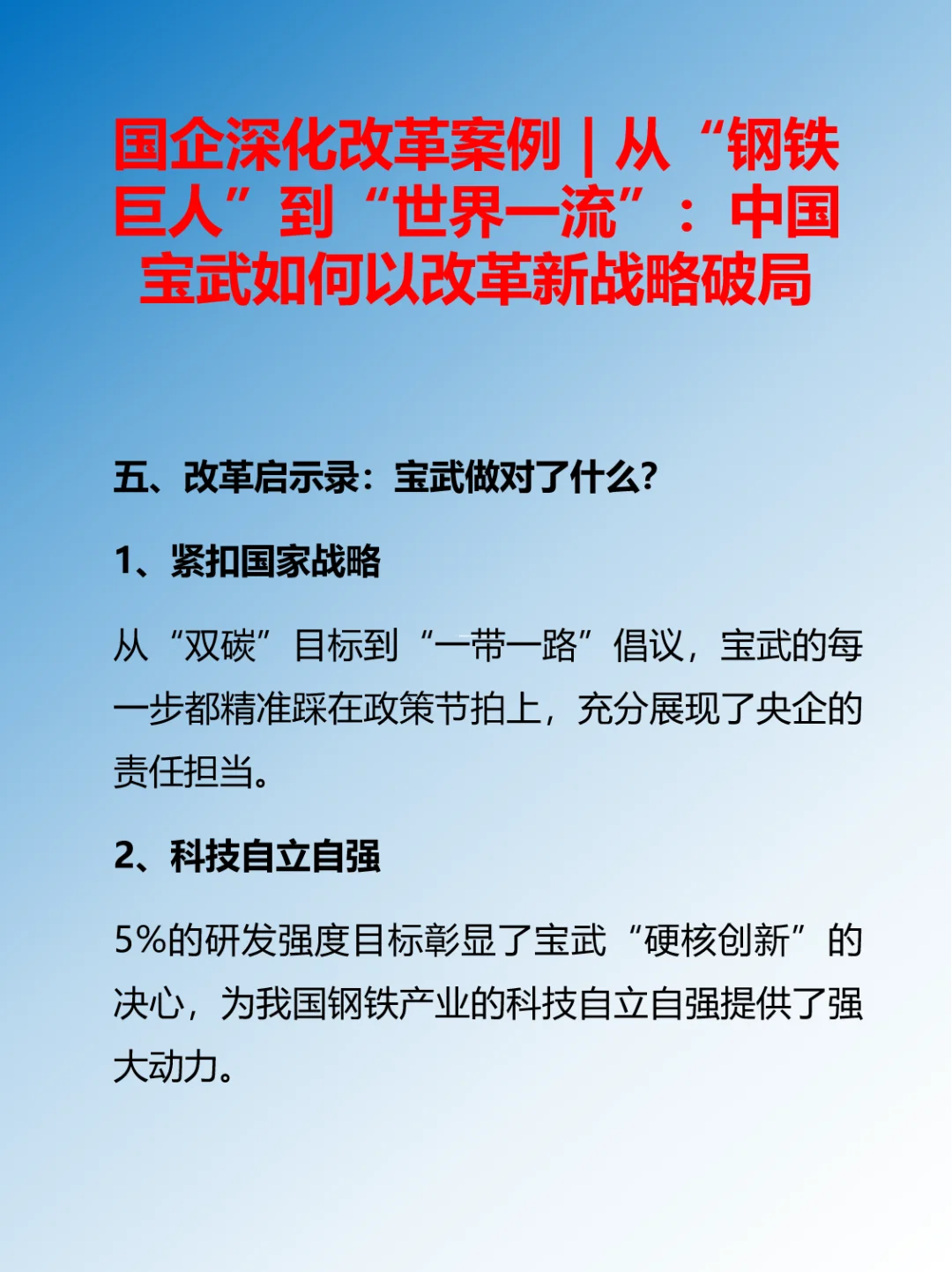 国企深化改革案例 | 从“钢铁巨人”到“世界一流”：中国宝武如何以改革新战略破局

五、改革启示录：宝武做对了什么?

1、紧扣国家战略

从“双碳”目标到“一带一路”倡议，宝武的每一步都精准踩在政策节拍上，充分展现了央企的责任担当。

2、科技自立自强

5%的研发强度目标彰显了宝武“硬核创新”的决心，为我国钢铁产业的科技自立自强提供了强大动力。